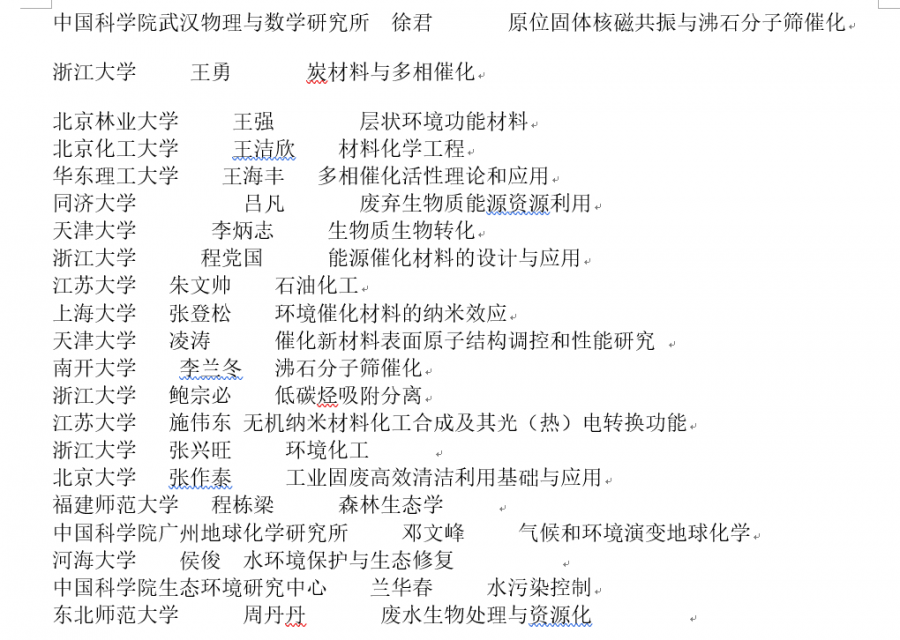 中国科学院武汉物理与数学研究所　徐君　　原位固体核磁共振与沸石分子筛催化

浙江大学　王勇　　炭材料与多相催化

北京林业大学　王强　　层状环境功能材料
北京化工大学　王洁欣　　材料化学工程
华东理工大学　王海丰　　多相催化活性理论和应用
同济大学　吕凡　　废弃生物质能源资源利用
天津大学　李炳志　　生物质生物转化
浙江大学　程党国　　能源催化材料的设计与应用
江苏大学　朱文帅　　石油化工
上海大学　张登松　　环境催化材料的纳米效应
天津大学　凌涛　　催化新材料表面原子结构调控和性能研究
南开大学　李兰冬　　沸石分子筛催化
浙江大学　鲍宗必　　低碳烃吸附分离
江苏大学　施伟东　无机纳米材料化工合成及其光（热）电转换功能
浙江大学　张兴旺　　环境化工
北京大学　张作泰　　工业固废高效清洁利用基础与应用
福建师范大学　程栋梁　　森林生态学
中国科学院广州地球化学研究所　邓文峰　　气候和环境演变地球化学
河海大学　侯俊　水环境保护与生态修复
中国科学院生态环境研究中心　兰华春　　水污染控制
东北师范大学　周丹丹　　废水生物处理与资源化